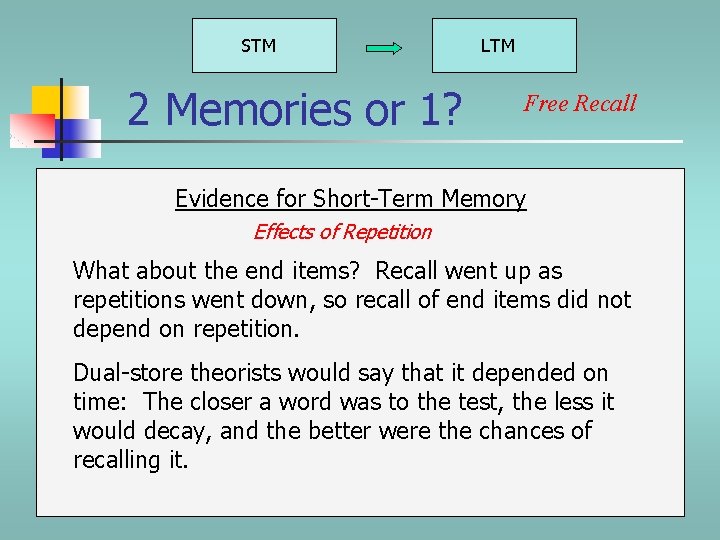 STM

LTM

2 Memories or 1?

Free Recall

Evidence for Short-Term Memory

Effects of Repetition

What about the end items? Recall went up as repetitions went down, so recall of end items did not depend on repetition.

Dual-store theorists would say that it depended on time: The closer a word was to the test, the less it would decay, and the better were the chances of recalling it.